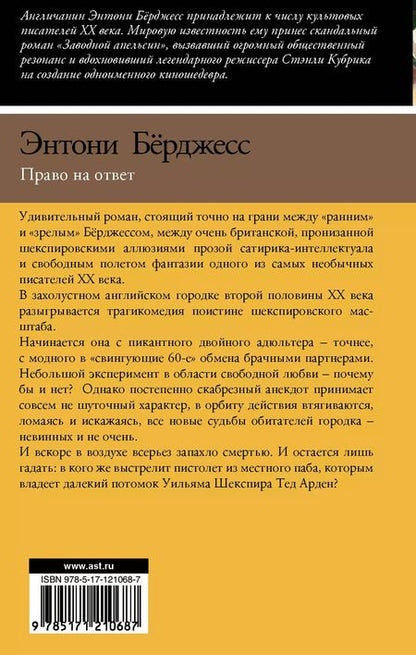 Англичанин Энтони Бёрджесс принадлежит к числу культовых писателей XX века. Мировую известность ему принес скандальный роман «Заводной апельсин», вызвавший огромный общественный резонанс и вдохновивший легендарного режиссера Стэнли Кубрика на создание одноименного киношедевра.

Энтони Бёрджесс

Право на ответ

Удивительный роман, стоящий точно на грани между «ранним» и «зрелым» Бёрджессом, между очень британской, пронизанной шекспировскими аллюзиями прозой сатирика-интеллектуала и свободным полетом фантазии одного из самых необычных писателей XX века.

В захолустном английском городке второй половины XX века разыгрывается трагикомедия поистине шекспировского масштаба.

Начинается она с пикантного двойного адюльтера – точнее, с модного в «свингующие 60-е» обмена брачными партнерами. Небольшой эксперимент в области свободной любви – почему бы и нет? Однако постепенно скабрезный анекдот принимает совсем не шуточный характер, в орбиту действия втягиваются, ломаясь и искажаясь, все новые судьбы обитателей городка – невинных и не очень.

И вскоре в воздухе всерьез запахло смертью. И остается лишь гадать: в кого же выстрелит пистолет из местного паба, которым владеет далекий потомок Уильяма Шекспира Тед Арден?

www.ast.ru

ISBN 978-5-17-121068-7

9 785171 210687